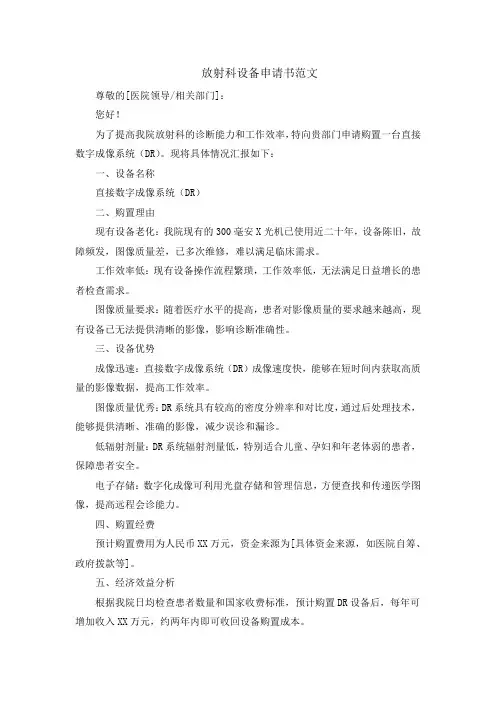 放射科设备申请书范文

尊敬的[医院领导/相关部门]：

您好！

为了提高我院放射科的诊断能力和工作效率，特向贵部门申请购置一台直接数字成像系统（DR）。现将具体情况汇报如下：

一、设备名称

直接数字成像系统（DR）

二、购置理由

现有设备老化：我院现有的300毫安X光机已使用近二十年，设备陈旧，故障频发，图像质量差，已多次维修，难以满足临床需求。

工作效率低：现有设备操作流程繁琐，工作效率低，无法满足日益增长的患者检查需求。

图像质量要求：随着医疗水平的提高，患者对影像质量的要求越来越高，现有设备已无法提供清晰的影像，影响诊断准确性。

三、设备优势

成像迅速：直接数字成像系统（DR）成像速度快，能够在短时间内获取高质量的影像数据，提高工作效率。

图像质量优秀：DR系统具有较高的密度分辨率和对比度，通过后处理技术，能够提供清晰、准确的影像，减少误诊和漏诊。

低辐射剂量：DR系统辐射剂量低，特别适合儿童、孕妇和年老体弱的患者，保障患者安全。

电子存储：数字化成像可利用光盘存储和管理信息，方便查找和传递医学图像，提高远程会诊能力。

四、购置经费

预计购置费用为人民币XX万元，资金来源为[具体资金来源，如医院自筹、政府拨款等]。

五、经济效益分析

根据我院日均检查患者数量和国家收费标准，预计购置DR设备后，每年可增加收入XX万元，约两年内即可收回设备购置成本。